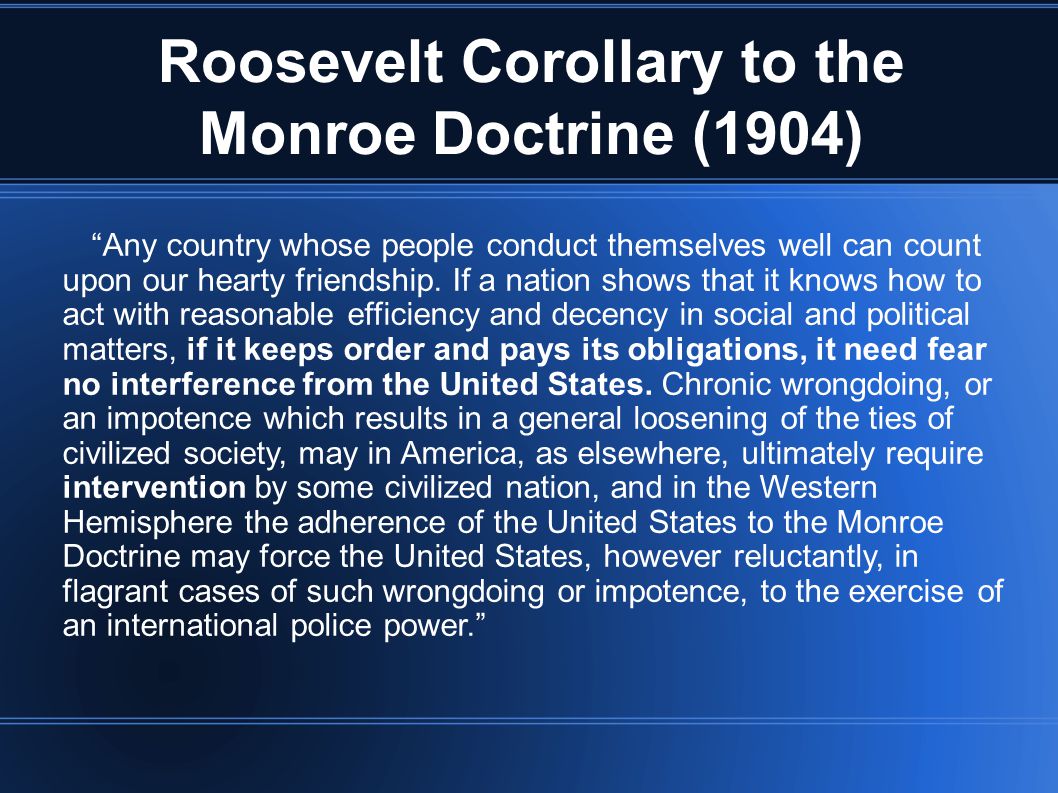 Roosevelt Corollary to the Monroe Doctrine (1904)

“Any country whose people conduct themselves well can count upon our hearty friendship. If a nation shows that it knows how to act with reasonable efficiency and decency in social and political matters, if it keeps order and pays its obligations, it need fear no interference from the United States. Chronic wrongdoing, or an impotence which results in a general loosening of the ties of civilized society, may in America, as elsewhere, ultimately require intervention by some civilized nation, and in the Western Hemisphere the adherence of the United States to the Monroe Doctrine may force the United States, however reluctantly, in flagrant cases of such wrongdoing or impotence, to the exercise of an international police power.”